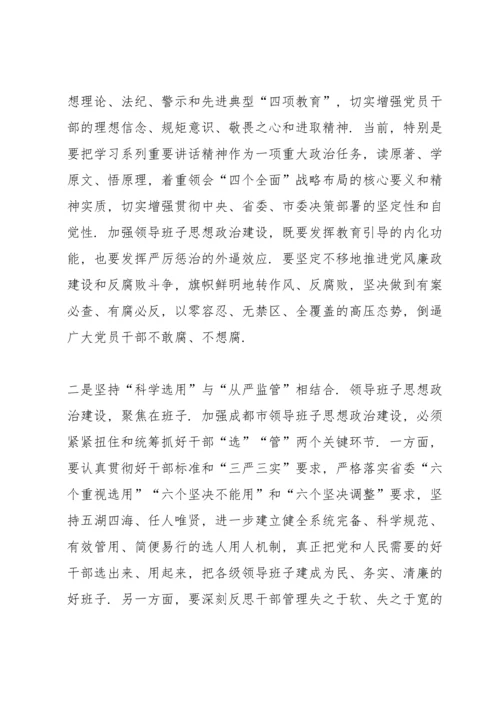 想理论、法纪、警示和先进典型“四项教育”，切实增强党员干部的理想信念、规矩意识、敬畏之心和进取精神．当前，特别是要把学习系列重要讲话精神作为一项重大政治任务，读原著、学原文、悟原理，着重领会“四个全面”战略布局的核心要义和精神实质，切实增强贯彻中央、省委、市委决策部署的坚定性和自觉性．加强领导班子思想政治建设，既要发挥教育引导的内化功能，也要发挥严厉惩治的外逼效应．要坚定不移地推进党风廉政建设和反腐败斗争，旗帜鲜明地转作风、反腐败，坚决做到有案必查、有腐必反，以零容忍、无禁区、全覆盖的高压态势，倒逼广大党员干部不敢腐、不想腐．

二是坚持“科学选用”与“从严监管”相结合．领导班子思想政治建设，聚焦在班子．加强成都市领导班子思想政治建设，必须紧紧扭住和统筹抓好干部“选”“管”两个关键环节．一方面，要认真贯彻好干部标准和“三严三实”要求，严格落实省委“六个重视选用”“六个坚决不能用”和“六个坚决调整”要求，坚持五湖四海、任人唯贤，进一步建立健全系统完备、科学规范、有效管用、简便易行的选人用人机制，真正把党和人民需要的好干部选出来、用起来，把各级领导班子建成为民、务实、清廉的好班子．另一方面，要深刻反思干部管理失之于软、失之于宽的